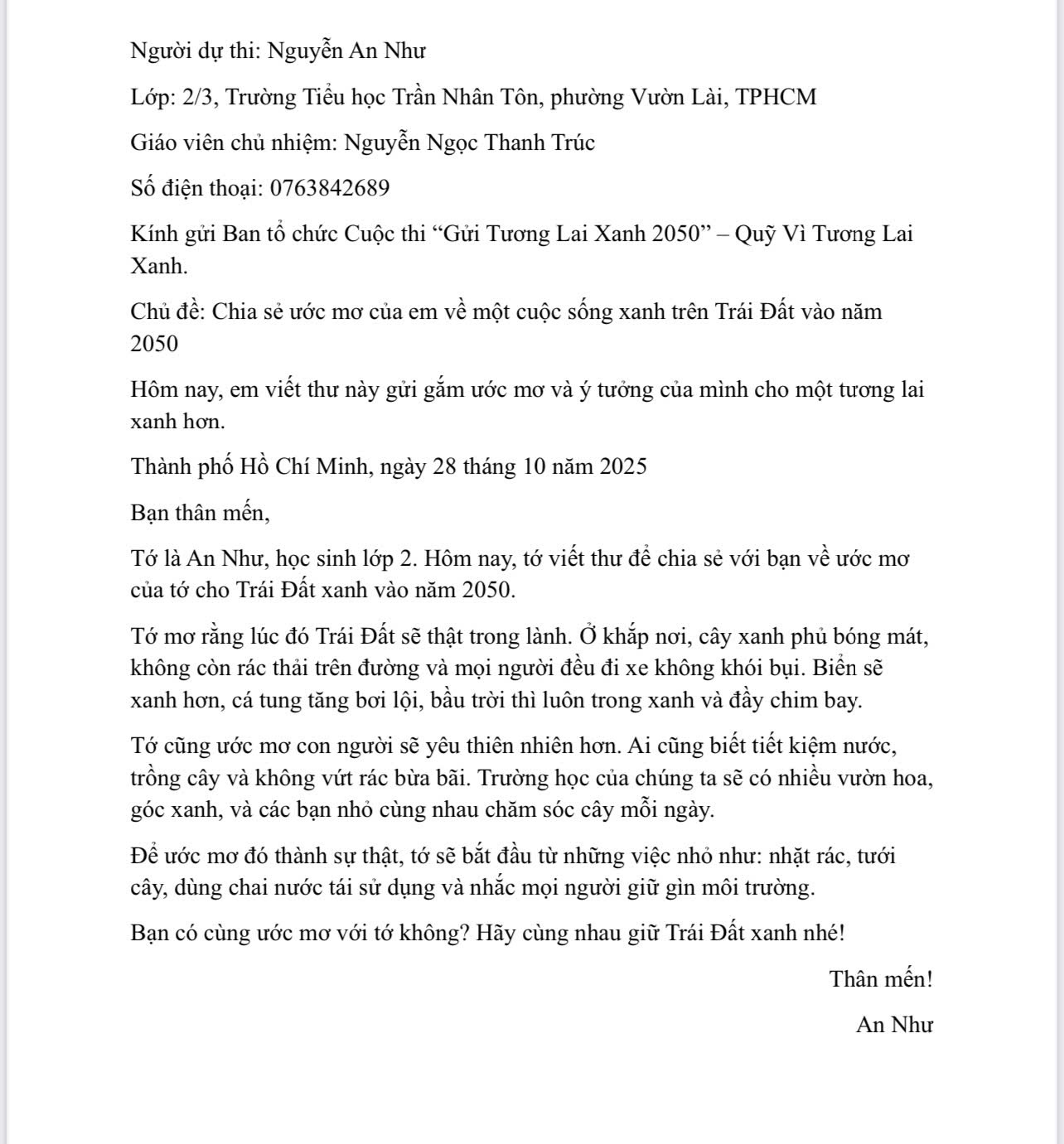 Người dự thi: Nguyễn An Như

Lớp: 2/3, Trường Tiểu học Trần Nhân Tôn, phường Vườn Lài, TPHCM

Giáo viên chủ nhiệm: Nguyễn Ngọc Thanh Trúc

Số điện thoại: 0763842689

Kính gửi Ban tổ chức Cuộc thi "Gửi Tương Lai Xanh 2050" – Quỹ Vì Tương Lai Xanh.

Chủ đề: Chia sẻ ước mơ của em về một cuộc sống xanh trên Trái Đất vào năm 2050

Hôm nay, em viết thư này gửi gắm ước mơ và ý tưởng của mình cho một tương lai xanh hơn.

Thành phố Hồ Chí Minh, ngày 28 tháng 10 năm 2025

Bạn thân mến,

Tớ là An Như, học sinh lớp 2. Hôm nay, tớ viết thư để chia sẻ với bạn về ước mơ của tớ cho Trái Đất xanh vào năm 2050.

Tớ mơ rằng lúc đó Trái Đất sẽ thật trong lành. Ở khắp nơi, cây xanh phủ bóng mát, không còn rác thải trên đường và mọi người đều đi xe không khói bụi. Biển sẽ xanh hơn, cá tung tăng bơi lội, bầu trời thì luôn trong xanh và đầy chim bay.

Tớ cũng ước mơ con người sẽ yêu thiên nhiên hơn. Ai cũng biết tiết kiệm nước, trồng cây và không vứt rác bừa bãi. Trường học của chúng ta sẽ có nhiều vườn hoa, góc xanh, và các bạn nhỏ cùng nhau chăm sóc cây mỗi ngày.

Để ước mơ đó thành sự thật, tớ sẽ bắt đầu từ những việc nhỏ như: nhặt rác, tưới cây, dùng chai nước tái sử dụng và nhắc mọi người giữ gìn môi trường.

Bạn có cùng ước mơ với tớ không? Hãy cùng nhau giữ Trái Đất xanh nhé!

Thân mến!

An Như